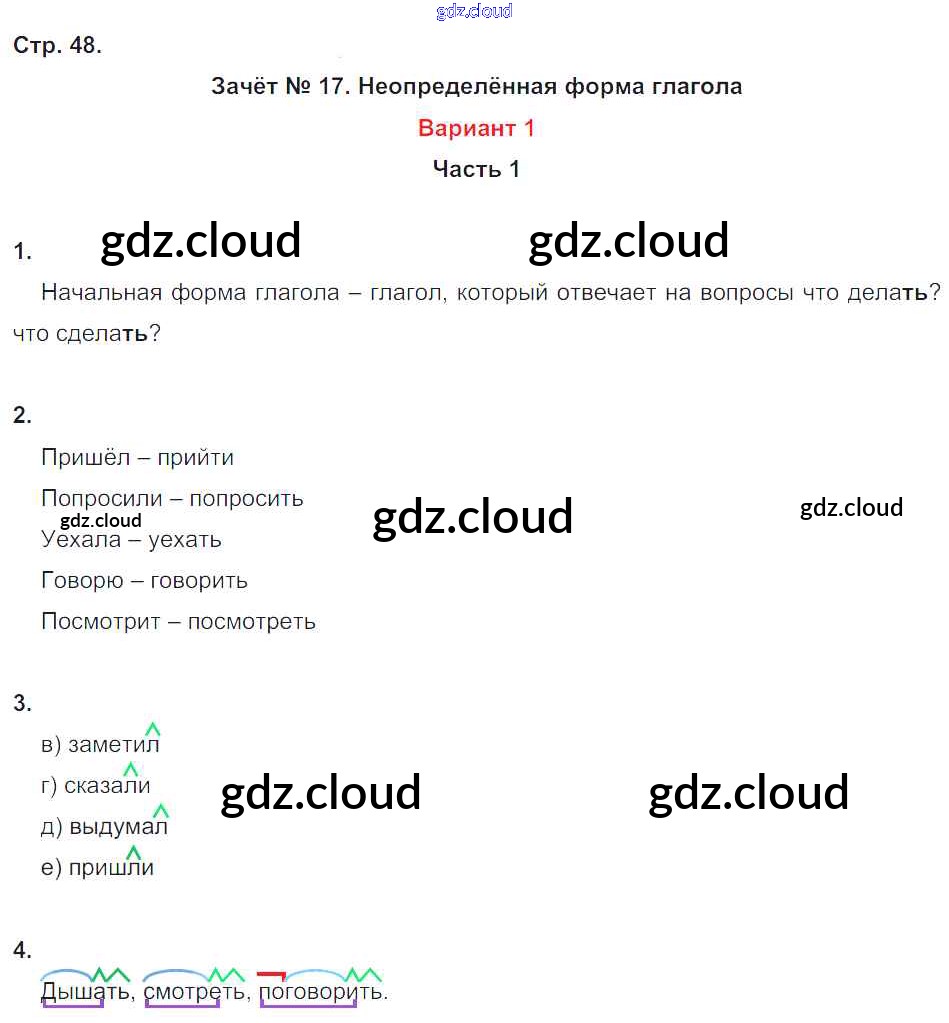 gdz.cloud

Стр. 48.

Зачёт № 17. Неопределённая форма глагола

Вариант 1

Часть 1

1. gdz.cloud gdz.cloud

Начальная форма глагола – глагол, который отвечает на вопросы что делать? что сделать?

2.

Пришёл – прийти

Попросили – попросить gdz.cloud gdz.cloud

gdz.cloud

Уехала – уехать

Говорю – говорить

Посмотрит – посмотреть

3.

в) заметил

г) сказали gdz.cloud gdz.cloud

д) выдумал

е) пришли

4.

Дышать, смотреть, поговорить.